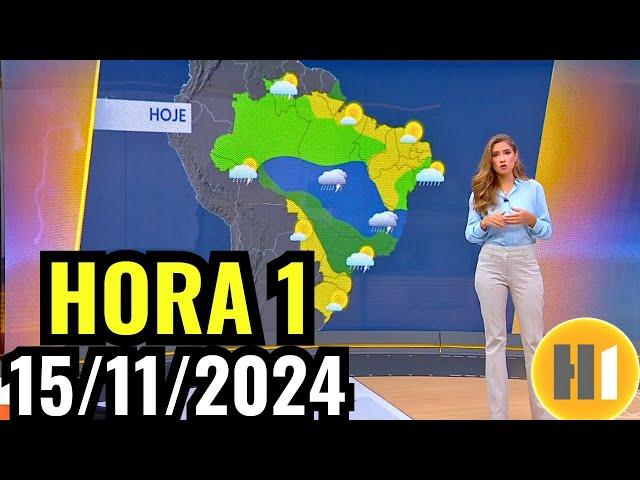 HOJE

HORA 1
15/11/2024

H1